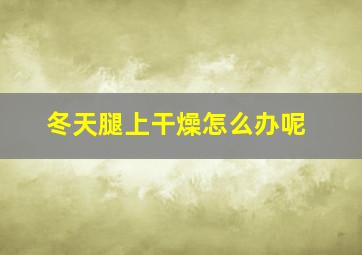 冬天腿上干燥怎么办呢